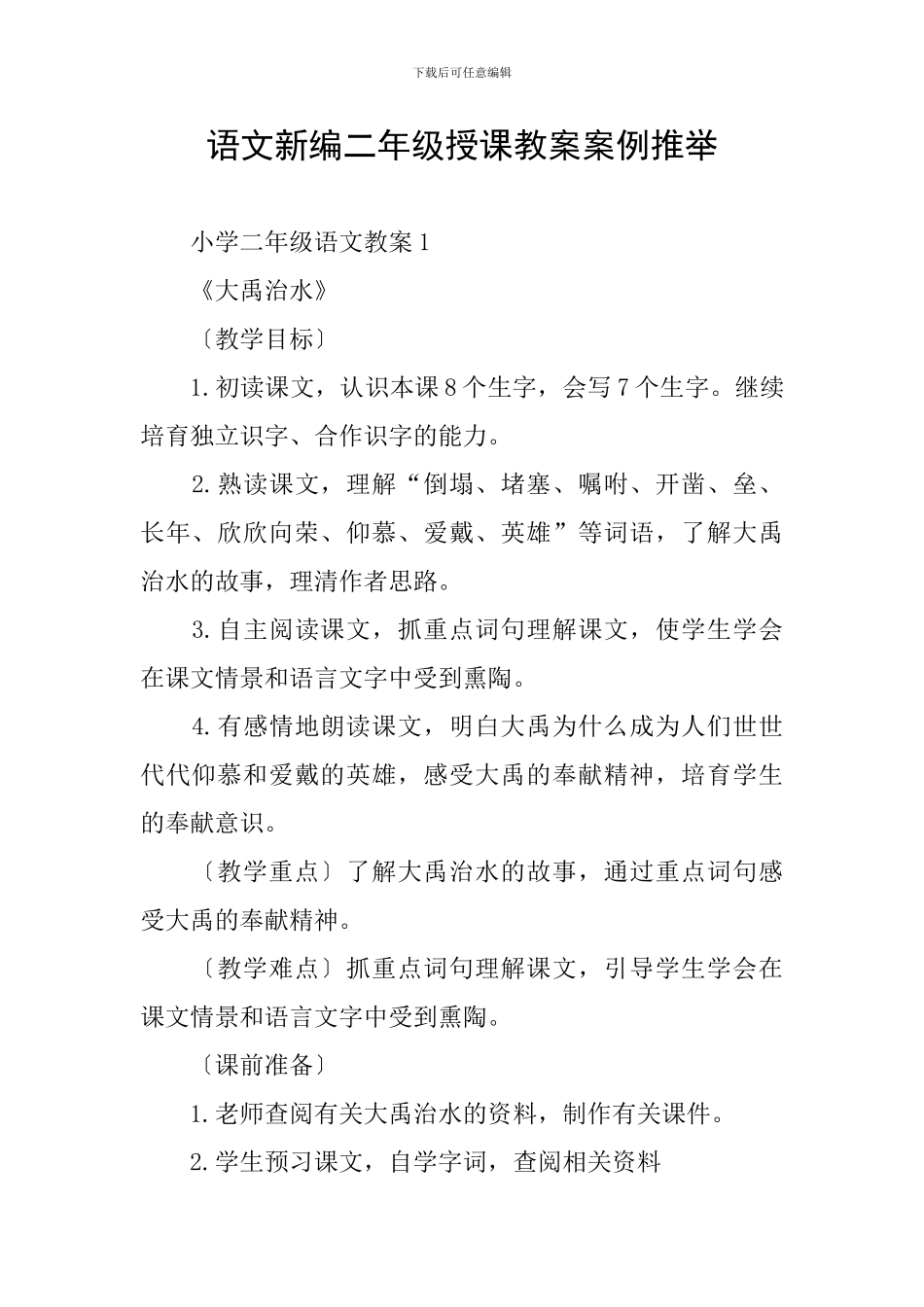 下载后可任意编辑

语文新编二年级授课教案案例推举

小学二年级语文教案1

《大禹治水》

〔教学目标〕

1.初读课文，认识本课8个生字，会写7个生字。继续培育独立识字、合作识字的能力。

2.熟读课文，理解“倒塌、堵塞、嘱咐、开凿、垒、长年、欣欣向荣、仰慕、爱戴、英雄”等词语，了解大禹治水的故事，理清作者思路。

3.自主阅读课文，抓重点词句理解课文，使学生学会在课文情景和语言文字中受到熏陶。

4.有感情地朗读课文，明白大禹为什么成为人们世世代代仰慕和爱戴的英雄，感受大禹的奉献精神，培育学生的奉献意识。

〔教学重点〕了解大禹治水的故事，通过重点词句感受大禹的奉献精神。

〔教学难点〕抓重点词句理解课文，引导学生学会在课文情景和语言文字中受到熏陶。

〔课前准备〕

1.老师查阅有关大禹治水的资料，制作有关课件。

2.学生预习课文，自学字词，查阅相关资料